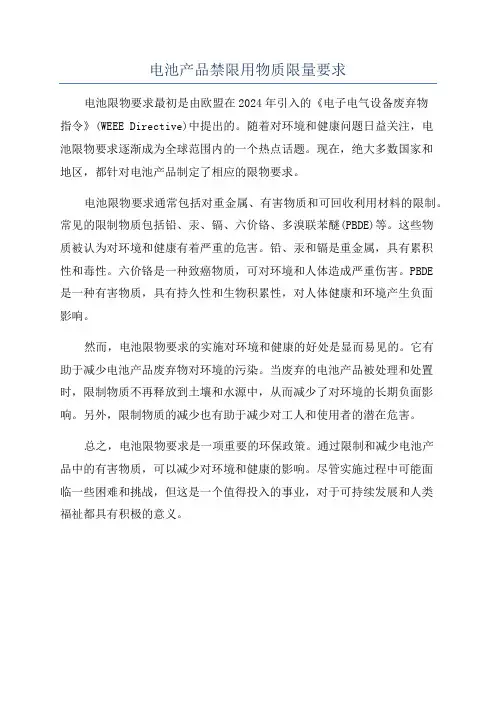 电池产品禁限用物质限量要求

电池限物要求最初是由欧盟在2024年引入的《电子电气设备废弃物指令》(WEEE Directive)中提出的。随着对环境和健康问题日益关注，电池限物要求逐渐成为全球范围内的一个热点话题。现在，绝大多数国家和地区，都针对电池产品制定了相应的限物要求。

电池限物要求通常包括对重金属、有害物质和可回收利用材料的限制。常见的限制物质包括铅、汞、镉、六价铬、多溴联苯醚(PBDE)等。这些物质被认为对环境和健康有着严重的危害。铅、汞和镉是重金属，具有累积性和毒性。六价铬是一种致癌物质，可对环境和人体造成严重伤害。PBDE是一种有害物质，具有持久性和生物积累性，对人体健康和环境产生负面影响。

然而，电池限物要求的实施对环境和健康的好处是显而易见的。它有助于减少电池产品废弃物对环境的污染。当废弃的电池产品被处理和处置时，限制物质不再释放到土壤和水源中，从而减少了对环境的长期负面影响。另外，限制物质的减少也有助于减少对工人和使用者的潜在危害。

总之，电池限物要求是一项重要的环保政策。通过限制和减少电池产品中的有害物质，可以减少对环境和健康的影响。尽管实施过程中可能面临一些困难和挑战，但这是一个值得投入的事业，对于可持续发展和人类福祉都具有积极的意义。